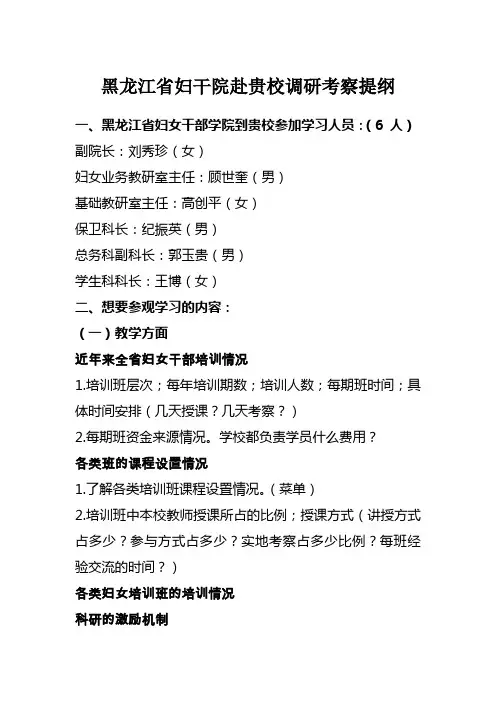 黑龙江省妇干院赴贵校调研考察提纲

一、黑龙江省妇女干部学院到贵校参加学习人员：（6 人）

副院长：刘秀珍（女）

妇女业务教研室主任：顾世奎（男）

基础教研室主任：高创平（女）

保卫科长：纪振英（男）

总务科副科长：郭玉贵（男）

学生科科长：王博（女）

二、想要参观学习的内容：

（一）教学方面

近年来全省妇女干部培训情况

1.培训班层次；每年培训期数；培训人数；每期班时间；具体时间安排（几天授课？几天考察？）

2.每期班资金来源情况。学校都负责学员什么费用？

各类班的课程设置情况

1.了解各类培训班课程设置情况。（菜单）

2.培训班中本校教师授课所占的比例；授课方式（讲授方式占多少？参与方式占多少？实地考察占多少比例？每班经验交流的时间？）

各类妇女培训班的培训情况

科研的激励机制